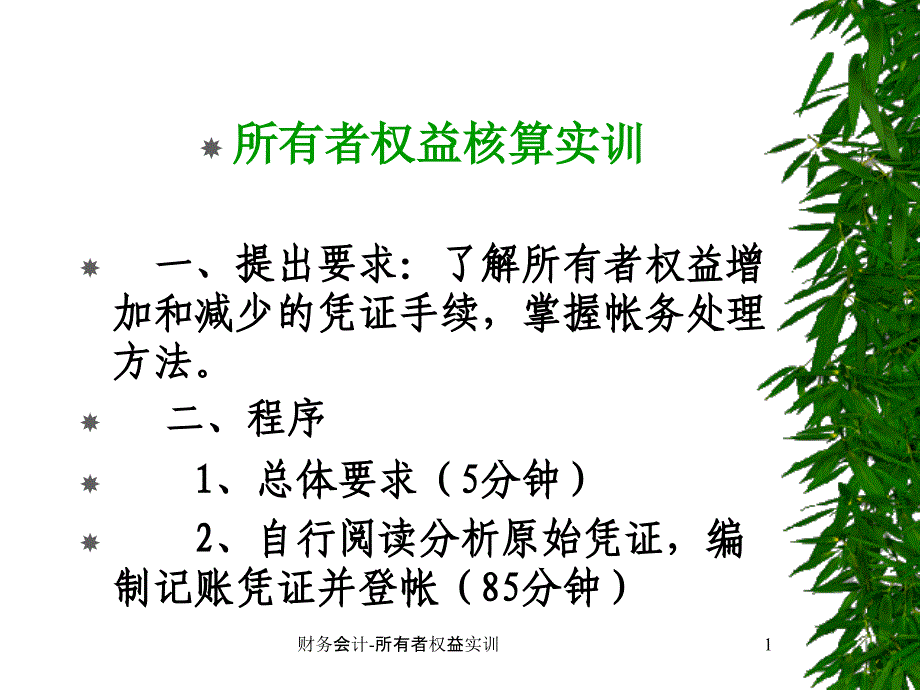 所有者权益核算实训

一、提出要求：了解所有者权益增加和减少的凭证手续，掌握帐务处理方法。

二、程序

1、总体要求（5分钟）

2、自行阅读分析原始凭证，编制记账凭证并登帐（85分钟）

财务会计-所有者权益实训

1